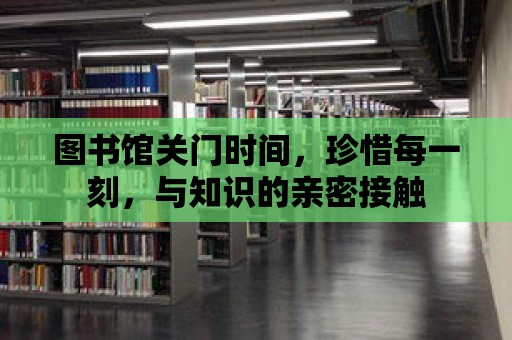 图书馆关门时间，珍惜每一刻，与知识的亲密接触